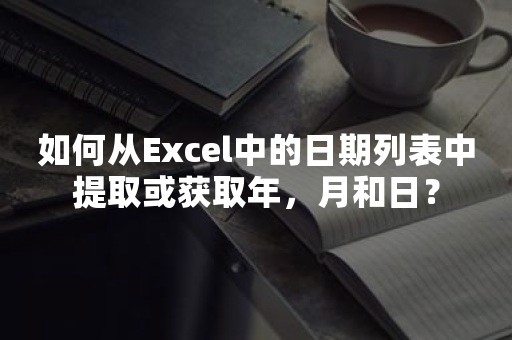 如何从Excel中的日期列表中提取或获取年，月和日？